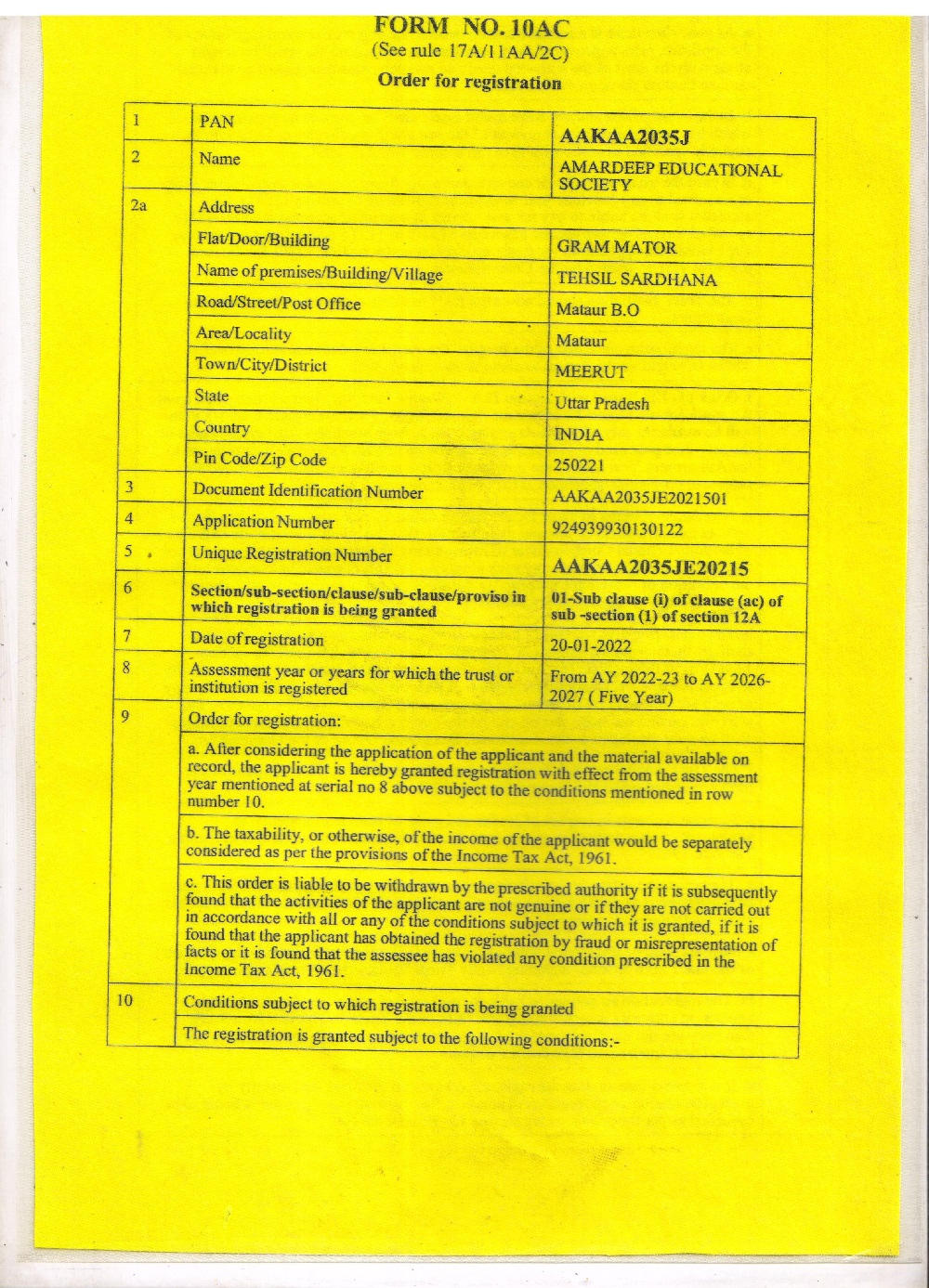 FORM NO. 10AC
(See rule 17A/11AA/2C)
Order for registration

| 1 | PAN | AAKAA2035J |
|---|---|---|
| 2 | Name | AMARDEEP EDUCATIONAL SOCIETY |
| 2a | Address | |
| | Flat/Door/Building | GRAM MATOR |
| | Name of premises/Building/Village | TEHSIL SARDHANA |
| | Road/Street/Post Office | Mataur B.O |
| | Area/Locality | Mataur |
| | Town/City/District | MEERUT |
| | State | Uttar Pradesh |
| | Country | INDIA |
| | Pin Code/Zip Code | 250221 |
| 3 | Document Identification Number | AAKAA2035JE2021501 |
| 4 | Application Number | 924939930130122 |
| 5 | Unique Registration Number | AAKAA2035JE20215 |
| 6 | Section/sub-section/clause/sub-clause/proviso in which registration is being granted | 01-Sub clause (i) of clause (ac) of sub -section (1) of section 12A |
| 7 | Date of registration | 20-01-2022 |
| 8 | Assessment year or years for which the trust or institution is registered | From AY 2022-23 to AY 2026-2027 ( Five Year) |
| 9 | Order for registration: | |
| | a. After considering the application of the applicant and the material available on record, the applicant is hereby granted registration with effect from the assessment year mentioned at serial no 8 above subject to the conditions mentioned in row number 10. | |
| | b. The taxability, or otherwise, of the income of the applicant would be separately considered as per the provisions of the Income Tax Act, 1961. | |
| | c. This order is liable to be withdrawn by the prescribed authority if it is subsequently found that the activities of the applicant are not genuine or if they are not carried out in accordance with all or any of the conditions subject to which it is granted, if it is found that the applicant has obtained the registration by fraud or misrepresentation of facts or it is found that the assessee has violated any condition prescribed in the Income Tax Act, 1961. | |
| 10 | Conditions subject to which registration is being granted | |
| | The registration is granted subject to the following conditions:- | |